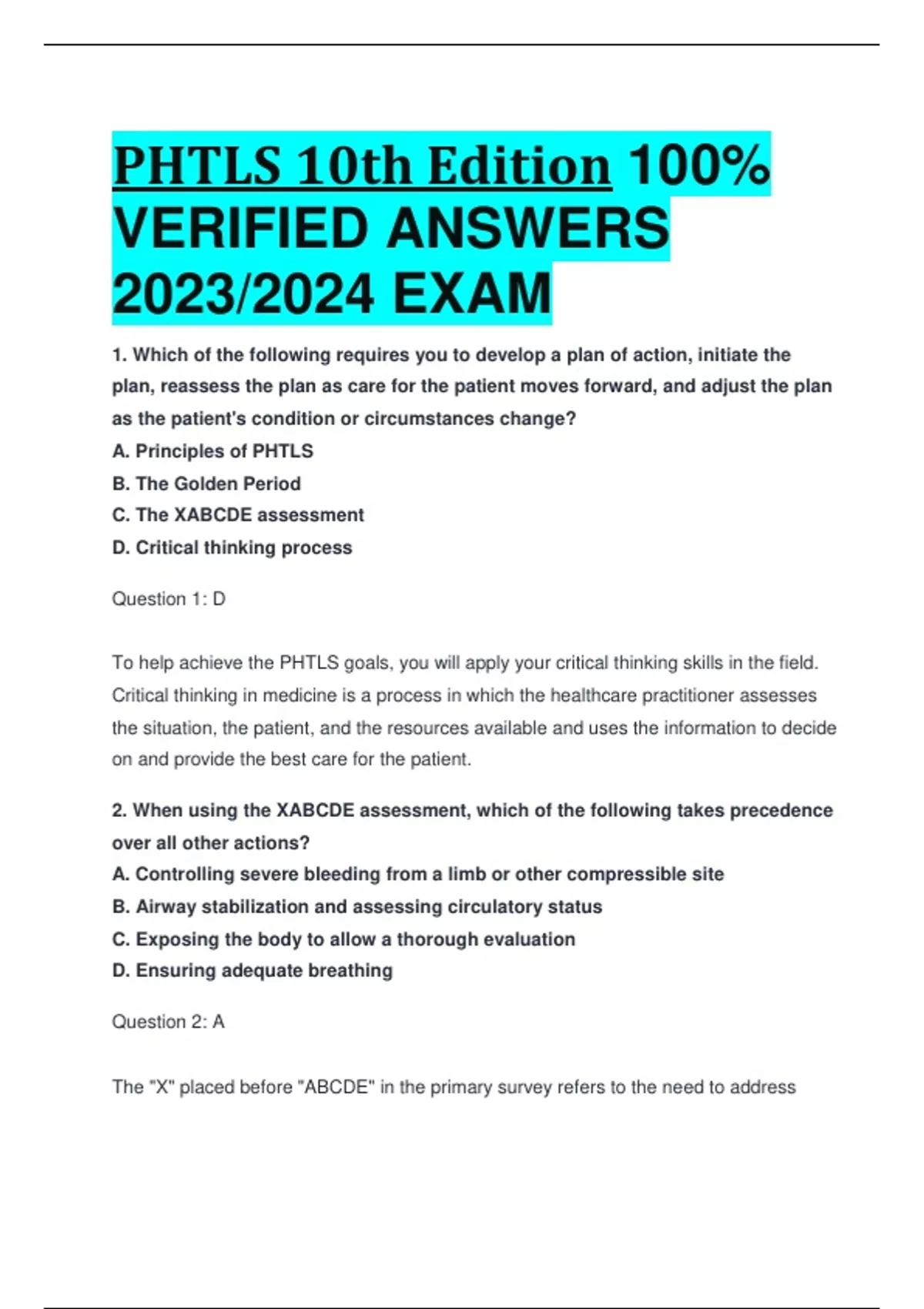 PHTLS 10th Edition 100% VERIFIED ANSWERS 2023/2024 EXAM

1. Which of the following requires you to develop a plan of action, initiate the plan, reassess the plan as care for the patient moves forward, and adjust the plan as the patient's condition or circumstances change?
A. Principles of PHTLS
B. The Golden Period
C. The XABCDE assessment
D. Critical thinking process

Question 1: D

To help achieve the PHTLS goals, you will apply your critical thinking skills in the field. Critical thinking in medicine is a process in which the healthcare practitioner assesses the situation, the patient, and the resources available and uses the information to decide on and provide the best care for the patient.

2. When using the XABCDE assessment, which of the following takes precedence over all other actions?
A. Controlling severe bleeding from a limb or other compressible site
B. Airway stabilization and assessing circulatory status
C. Exposing the body to allow a thorough evaluation
D. Ensuring adequate breathing

Question 2: A

The "X" placed before "ABCDE" in the primary survey refers to the need to address